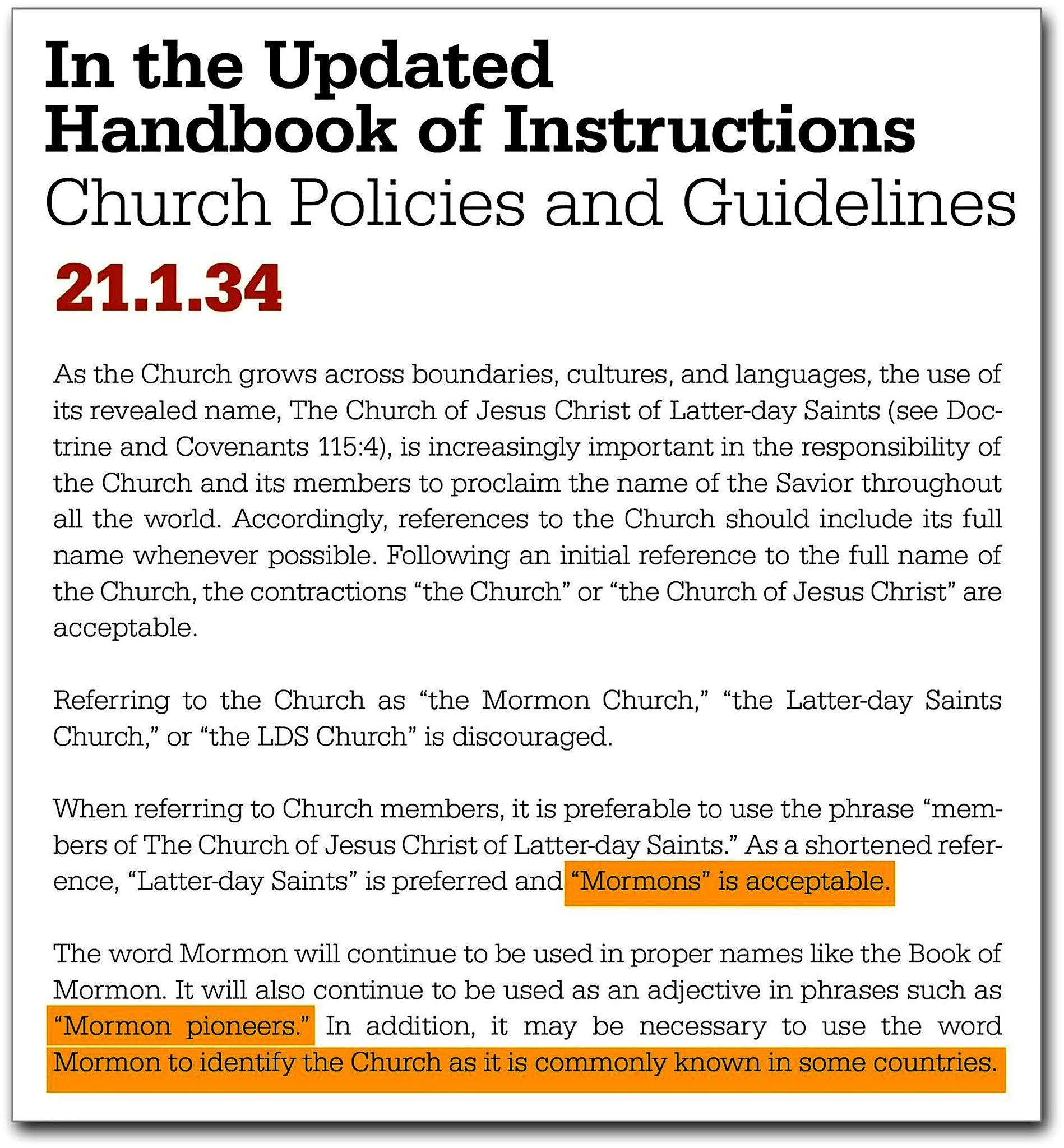 In the Updated Handbook of Instructions
Church Policies and Guidelines

21.1.34

As the Church grows across boundaries, cultures, and languages, the use of its revealed name, The Church of Jesus Christ of Latter-day Saints (see Doctrine and Covenants 115:4), is increasingly important in the responsibility of the Church and its members to proclaim the name of the Savior throughout all the world. Accordingly, references to the Church should include its full name whenever possible. Following an initial reference to the full name of the Church, the contractions “the Church” or “the Church of Jesus Christ” are acceptable.

Referring to the Church as “the Mormon Church,” “the Latter-day Saints Church,” or “the LDS Church” is discouraged.

When referring to Church members, it is preferable to use the phrase “members of The Church of Jesus Christ of Latter-day Saints.” As a shortened reference, “Latter-day Saints” is preferred and “Mormons” is acceptable.

The word Mormon will continue to be used in proper names like the Book of Mormon. It will also continue to be used as an adjective in phrases such as “Mormon pioneers.” In addition, it may be necessary to use the word Mormon to identify the Church as it is commonly known in some countries.